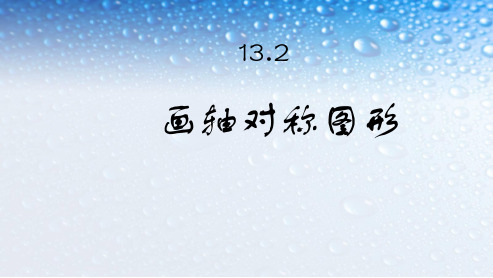 13.2

画轴对称图形